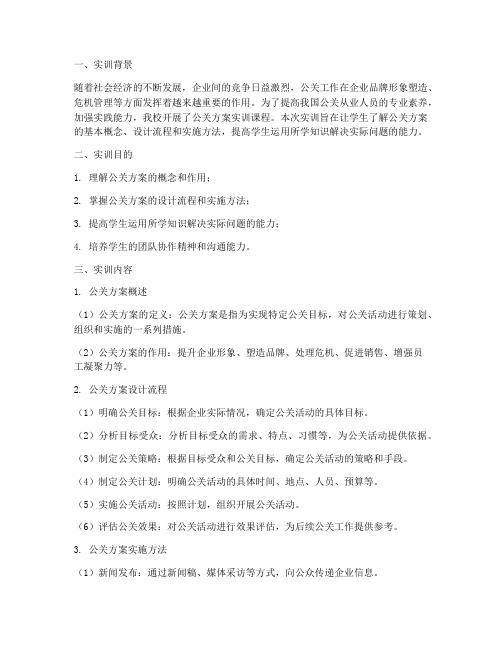 一、实训背景

随着社会经济的不断发展，企业间的竞争日益激烈，公关工作在企业品牌形象塑造、危机管理等方面发挥着越来越重要的作用。为了提高我国公关从业人员的专业素养，加强实践能力，我校开展了公关方案实训课程。本次实训旨在让学生了解公关方案的基本概念、设计流程和实施方法，提高学生运用所学知识解决实际问题的能力。

二、实训目的

1. 理解公关方案的概念和作用；

2. 掌握公关方案的设计流程和实施方法；

3. 提高学生运用所学知识解决实际问题的能力；

4. 培养学生的团队协作精神和沟通能力。

三、实训内容

1. 公关方案概述

（1）公关方案的定义：公关方案是指为实现特定公关目标，对公关活动进行策划、组织和实施的一系列措施。

（2）公关方案的作用：提升企业形象、塑造品牌、处理危机、促进销售、增强员工凝聚力等。

2. 公关方案设计流程

（1）明确公关目标：根据企业实际情况，确定公关活动的具体目标。

（2）分析目标受众：分析目标受众的需求、特点、习惯等，为公关活动提供依据。

（3）制定公关策略：根据目标受众和公关目标，确定公关活动的策略和手段。

（4）制定公关计划：明确公关活动的具体时间、地点、人员、预算等。

（5）实施公关活动：按照计划，组织开展公关活动。

（6）评估公关效果：对公关活动进行效果评估，为后续公关工作提供参考。

3. 公关方案实施方法

（1）新闻发布：通过新闻稿、媒体采访等方式，向公众传递企业信息。